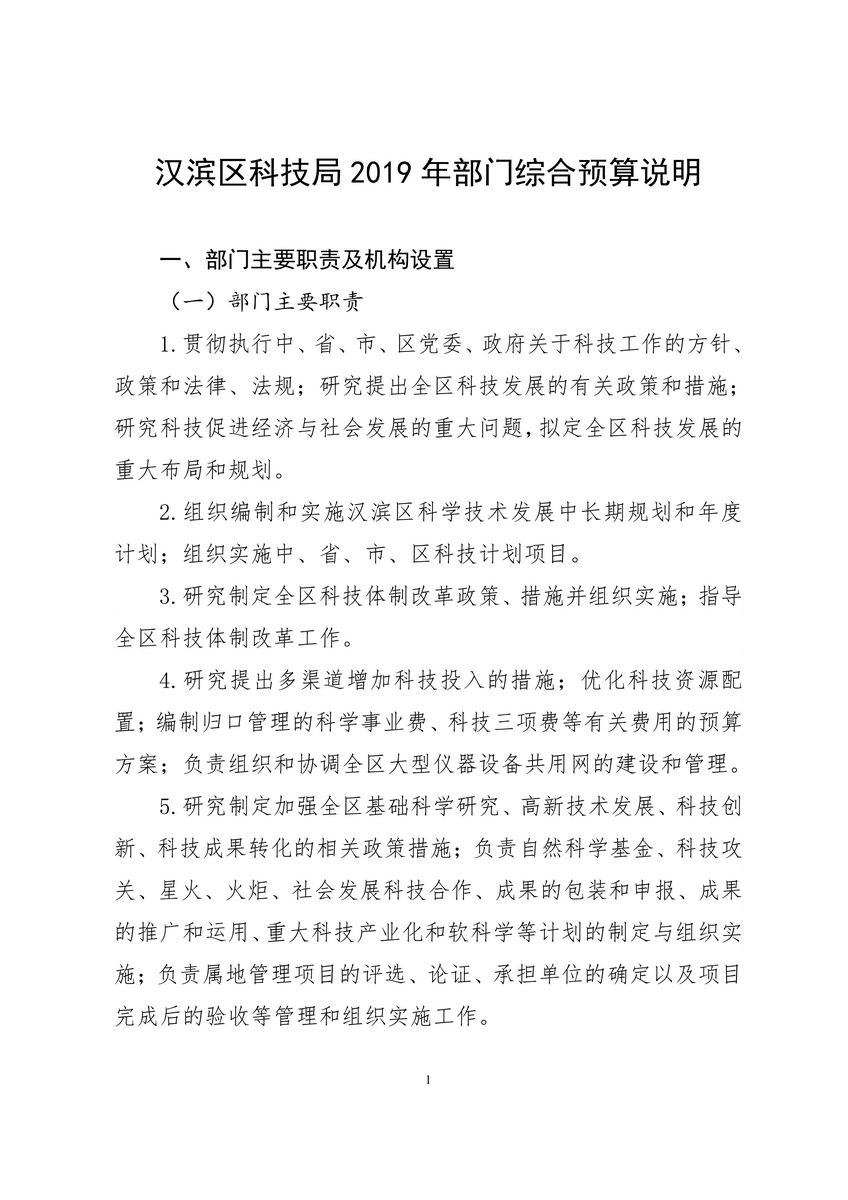 汉滨区科技局 2019 年部门综合预算说明

一、部门主要职责及机构设置

（一）部门主要职责

1.贯彻执行中、省、市、区党委、政府关于科技工作的方针、政策和法律、法规；研究提出全区科技发展的有关政策和措施；研究科技促进经济与社会发展的重大问题，拟定全区科技发展的重大布局和规划。

2.组织编制和实施汉滨区科学技术发展中长期规划和年度计划；组织实施中、省、市、区科技计划项目。

3.研究制定全区科技体制改革政策、措施并组织实施；指导全区科技体制改革工作。

4.研究提出多渠道增加科技投入的措施；优化科技资源配置；编制归口管理的科学事业费、科技三项费等有关费用的预算方案；负责组织和协调全区大型仪器设备共用网的建设和管理。

5.研究制定加强全区基础科学研究、高新技术发展、科技创新、科技成果转化的相关政策措施；负责自然科学基金、科技攻关、星火、火炬、社会发展科技合作、成果的包装和申报、成果的推广和运用、重大科技产业化和软科学等计划的制定与组织实施；负责属地管理项目的评选、论证、承担单位的确定以及项目完成后的验收等管理和组织实施工作。

1